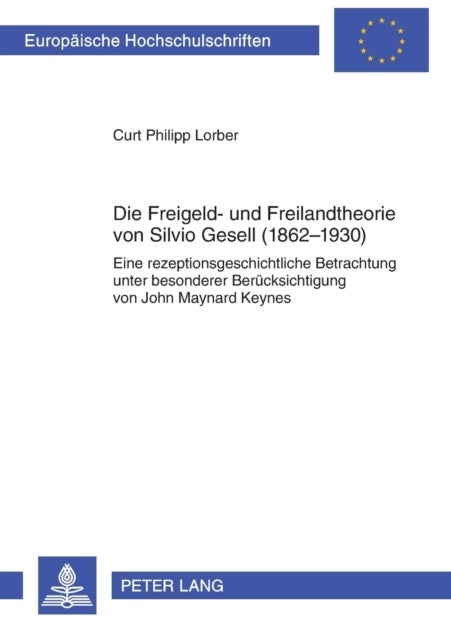 Europäische Hochschulschriften

Curt Philipp Lorber

Die Freigeld- und Freilandtheorie von Silvio Gesell (1862–1930)

Eine rezeptionsgeschichtliche Betrachtung unter besonderer Berücksichtigung von John Maynard Keynes

PETER LANG